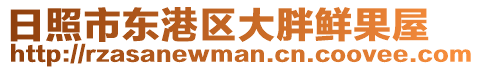 日照市东港区大胖鲜果屋
http://rzasanewman.cn.coovee.com